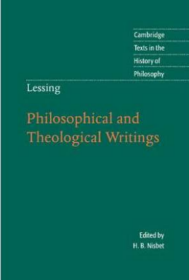 Cambridge
Texts in the
History of
Philosophy

Lessing

Philosophical and Theological Writings

Edited by
H. B. Nisbet